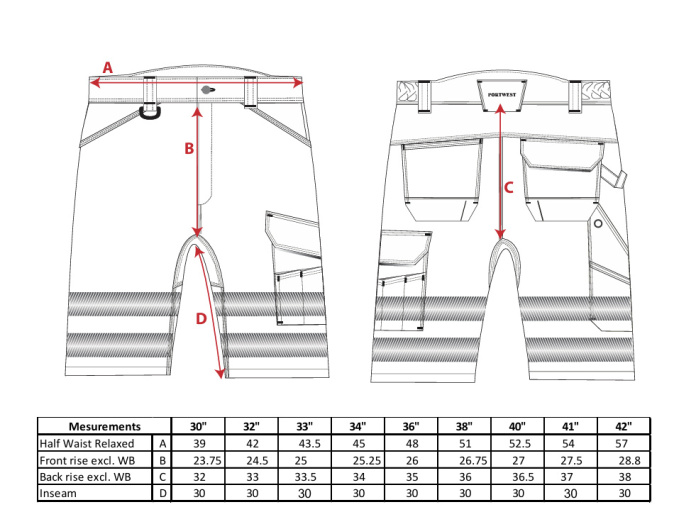 A

B

D

PORTWEST

C

| Mesurements | | 30" | 32" | 33" | 34" | 36" | 38" | 40" | 41" | 42" |
|---|---|---|---|---|---|---|---|---|---|---|
| Half Waist Relaxed | A | 39 | 42 | 43.5 | 45 | 48 | 51 | 52.5 | 54 | 57 |
| Front rise excl. WB | B | 23.75 | 24.5 | 25 | 25.25 | 26 | 26.75 | 27 | 27.5 | 28.8 |
| Back rise excl. WB | C | 32 | 33 | 33.5 | 34 | 35 | 36 | 36.5 | 37 | 38 |
| Inseam | D | 30 | 30 | 30 | 30 | 30 | 30 | 30 | 30 | 30 |